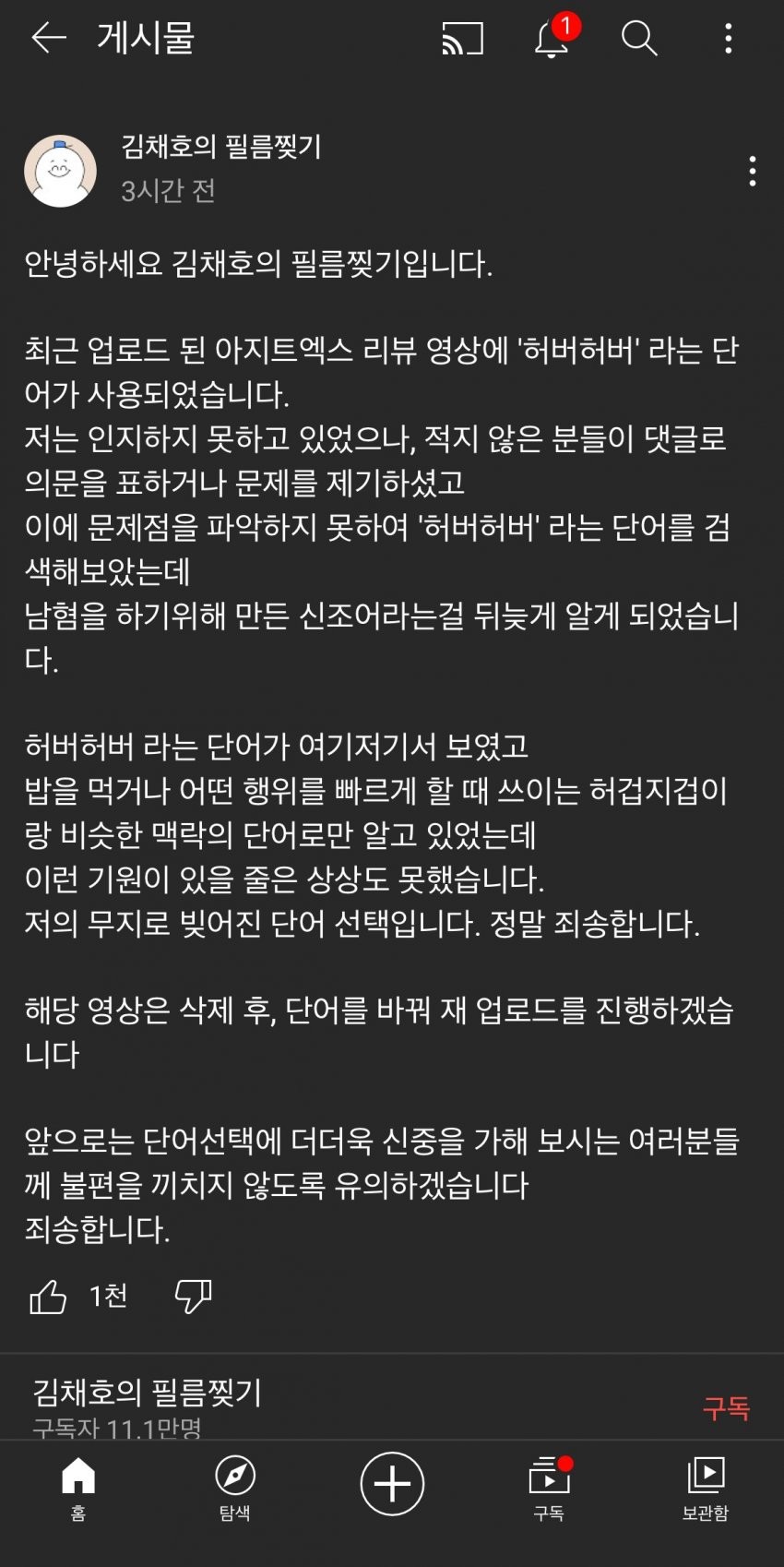 게시물

1

김채호의 필름찢기
3시간 전

안녕하세요 김채호의 필름찢기입니다.

최근 업로드 된 아지트엑스 리뷰 영상에 '허버허버' 라는 단어가 사용되었습니다.
저는 인지하지 못하고 있었으나, 적지 않은 분들이 댓글로 의문을 표하거나 문제를 제기하셨고
이에 문제점을 파악하지 못하여 '허버허버' 라는 단어를 검색해보았는데
남혐을 하기위해 만든 신조어라는걸 뒤늦게 알게 되었습니다.

허버허버 라는 단어가 여기저기서 보였고
밥을 먹거나 어떤 행위를 빠르게 할 때 쓰이는 허겁지겁이랑 비슷한 맥락의 단어로만 알고 있었는데
이런 기원이 있을 줄은 상상도 못했습니다.
저의 무지로 빚어진 단어 선택입니다. 정말 죄송합니다.

해당 영상은 삭제 후, 단어를 바꿔 재 업로드를 진행하겠습니다

앞으로는 단어선택에 더더욱 신중을 가해 보시는 여러분들께 불편을 끼치지 않도록 유의하겠습니다
죄송합니다.

1천

김채호의 필름찢기
구독자 11.1만명
구독

홈 탐색 구독 보관함